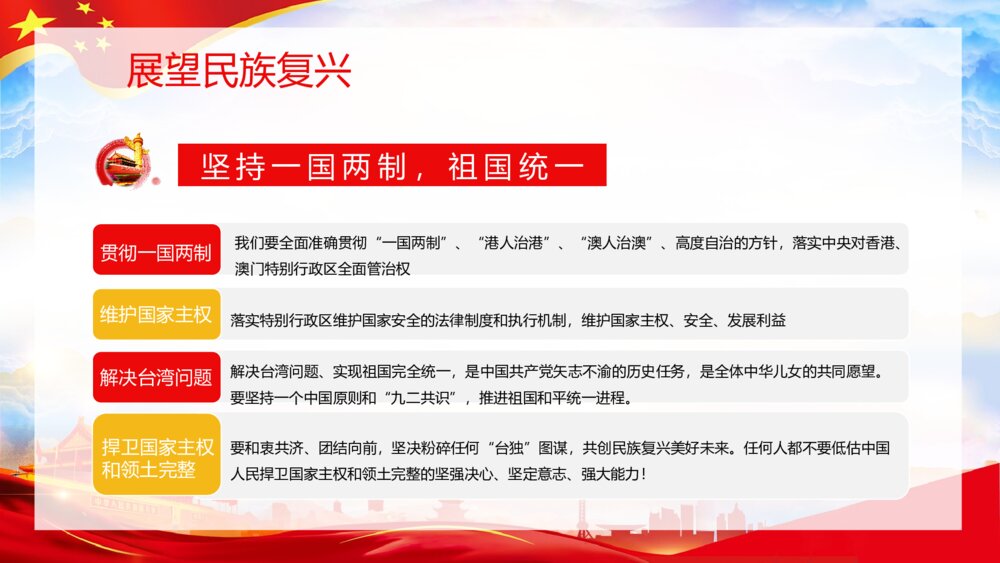 展望民族复兴

坚持一国两制，祖国统一

贯彻一国两制

我们要全面准确贯彻“一国两制”、“港人治港”、“澳人治澳”、高度自治的方针，落实中央对香港、澳门特别行政区全面管治权

维护国家主权

落实特别行政区维护国家安全的法律制度和执行机制，维护国家主权、安全、发展利益

解决台湾问题

解决台湾问题、实现祖国完全统一，是中国共产党矢志不渝的历史任务，是全体中华儿女的共同愿望。要坚持一个中国原则和“九二共识”，推进祖国和平统一进程。

捍卫国家主权和领土完整

要和衷共济、团结向前，坚决粉碎任何“台独”图谋，共创民族复兴美好未来。任何人都不要低估中国人民捍卫国家主权和领土完整的坚强决心、坚定意志、强大能力！